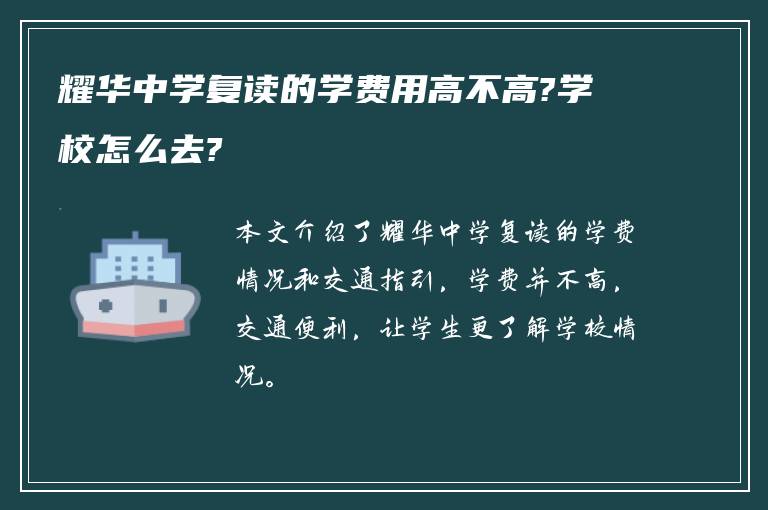 耀华中学复读的学费用高不高?学校怎么去?

本文介绍了耀华中学复读的学费情况和交通指引，学费并不高，交通便利，让学生更了解学校情况。